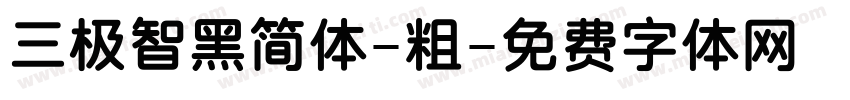 三极智黑简体-粗-免费字体网